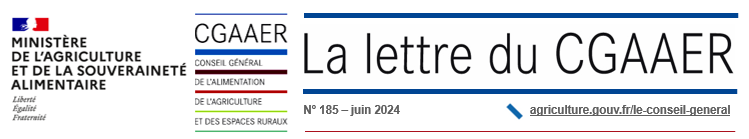 MINISTÈRE
DE L'AGRICULTURE
ET DE LA SOUVERAINETÉ
ALIMENTAIRE
Liberté
Égalité
Fraternité

CGAAER
CONSEIL GÉNÉRAL
DE L'ALIMENTATION
DE L'AGRICULTURE
ET DES ESPACES RURAUX

La lettre du CGAAER

N° 185 – juin 2024

agriculture.gouv.fr/le-conseil-general